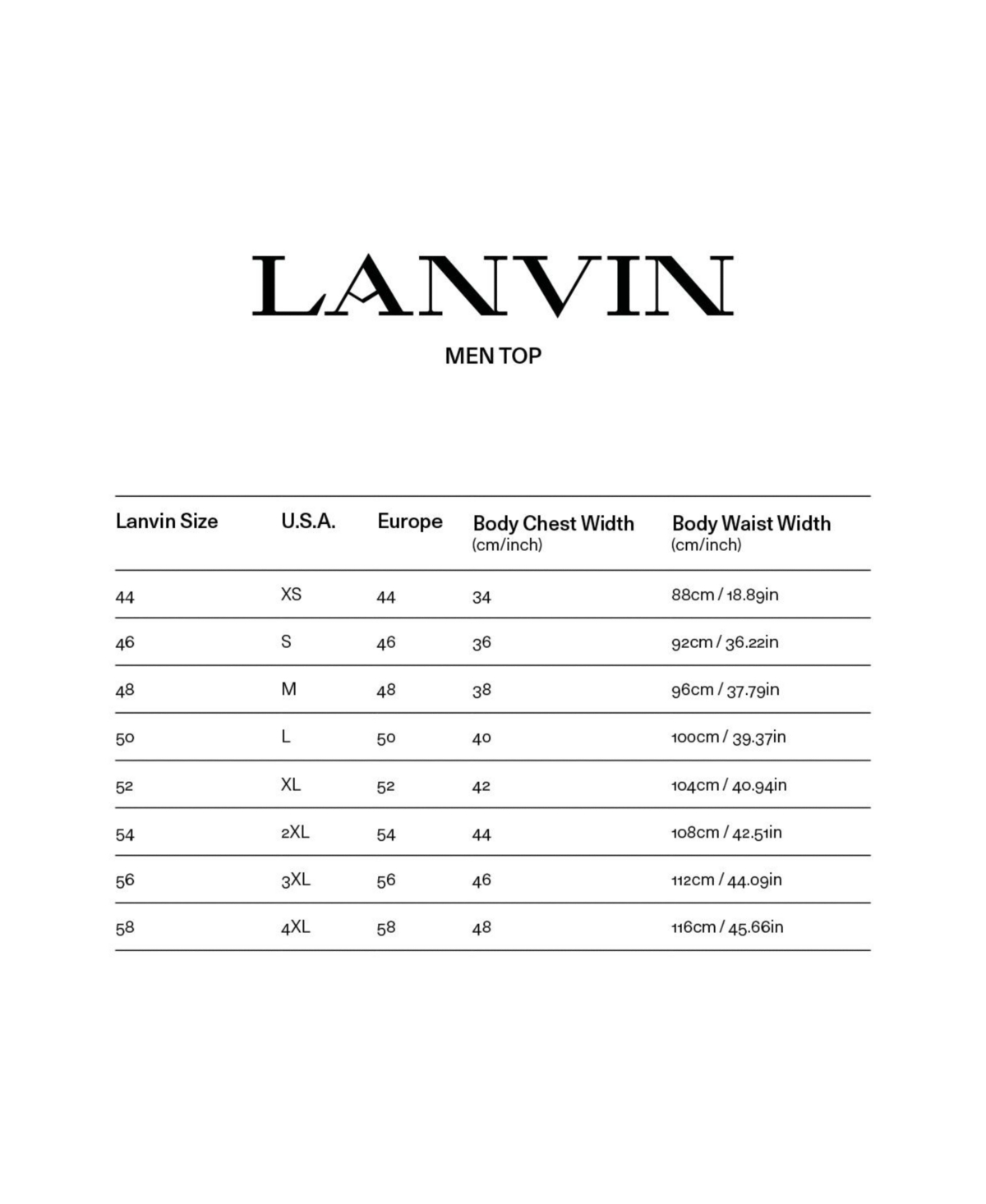 LANVIN

MEN TOP

| Lanvin Size | U.S.A. | Europe | Body Chest Width (cm/inch) | Body Waist Width (cm/inch) |
|---|---|---|---|---|
| 44 | XS | 44 | 34 | 88cm / 18.89in |
| 46 | S | 46 | 36 | 92cm / 36.22in |
| 48 | M | 48 | 38 | 96cm / 37.79in |
| 50 | L | 50 | 40 | 100cm / 39.37in |
| 52 | XL | 52 | 42 | 104cm / 40.94in |
| 54 | 2XL | 54 | 44 | 108cm / 42.51in |
| 56 | 3XL | 56 | 46 | 112cm / 44.09in |
| 58 | 4XL | 58 | 48 | 116cm / 45.66in |